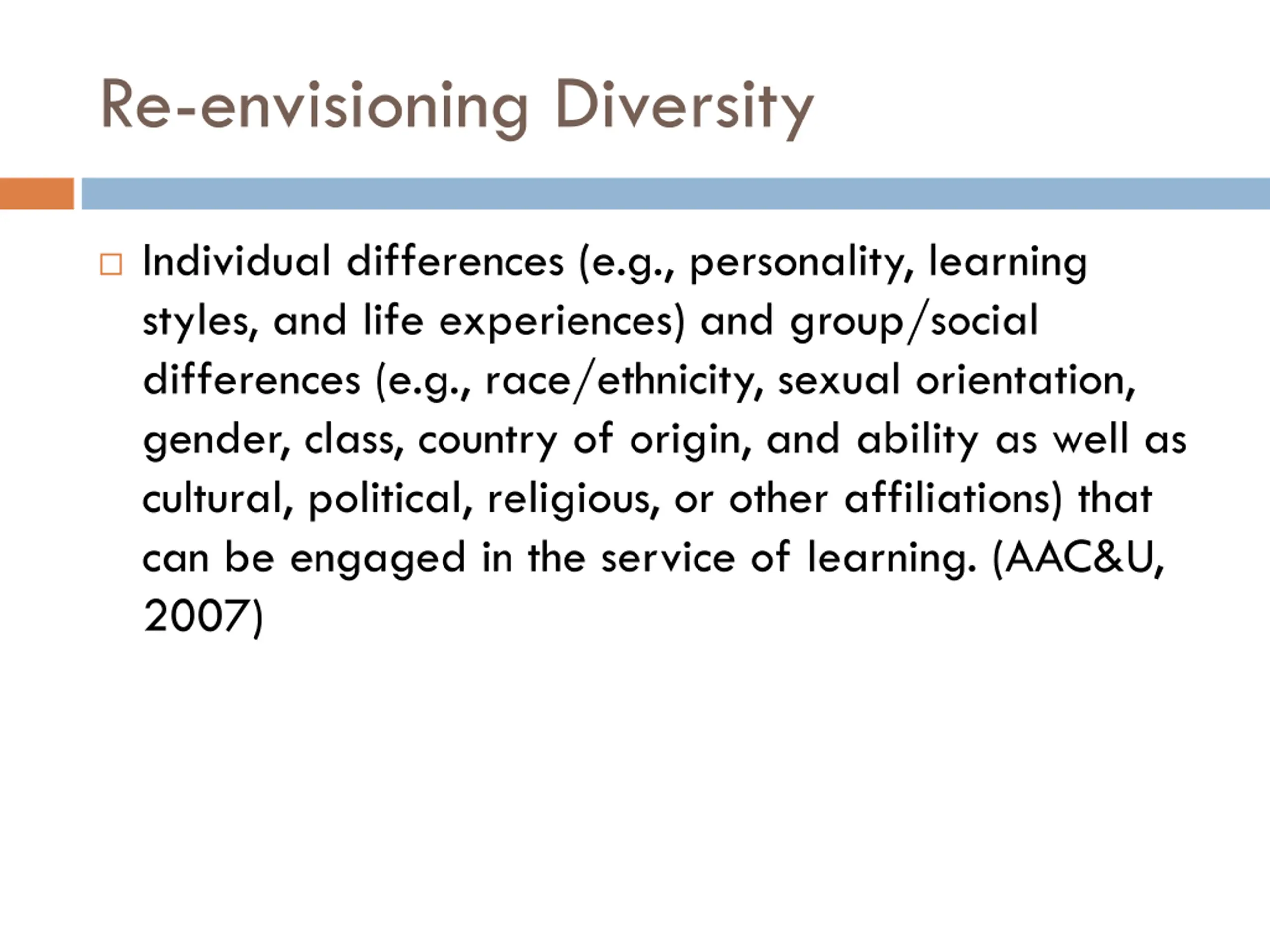 Re-envisioning Diversity

Individual differences (e.g., personality, learning styles, and life experiences) and group/social differences (e.g., race/ethnicity, sexual orientation, gender, class, country of origin, and ability as well as cultural, political, religious, or other affiliations) that can be engaged in the service of learning. (AAC&U, 2007)